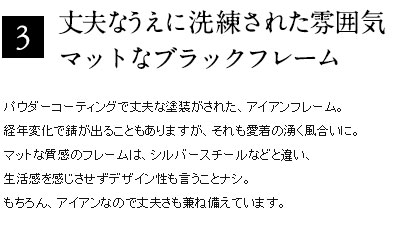 3

丈夫なうえに洗練された雰囲気
マットなブラックフレーム

パウダーコーティングで丈夫な塗装がされた、アイアンフレーム。
経年変化で錆が出ることもありますが、それも愛着の湧く風合いに。
マットな質感のフレームは、シルバースチールなどと違い、
生活感を感じさせずデザイン性も言うことナシ。
もちろん、アイアンなので丈夫さも兼ね備えています。